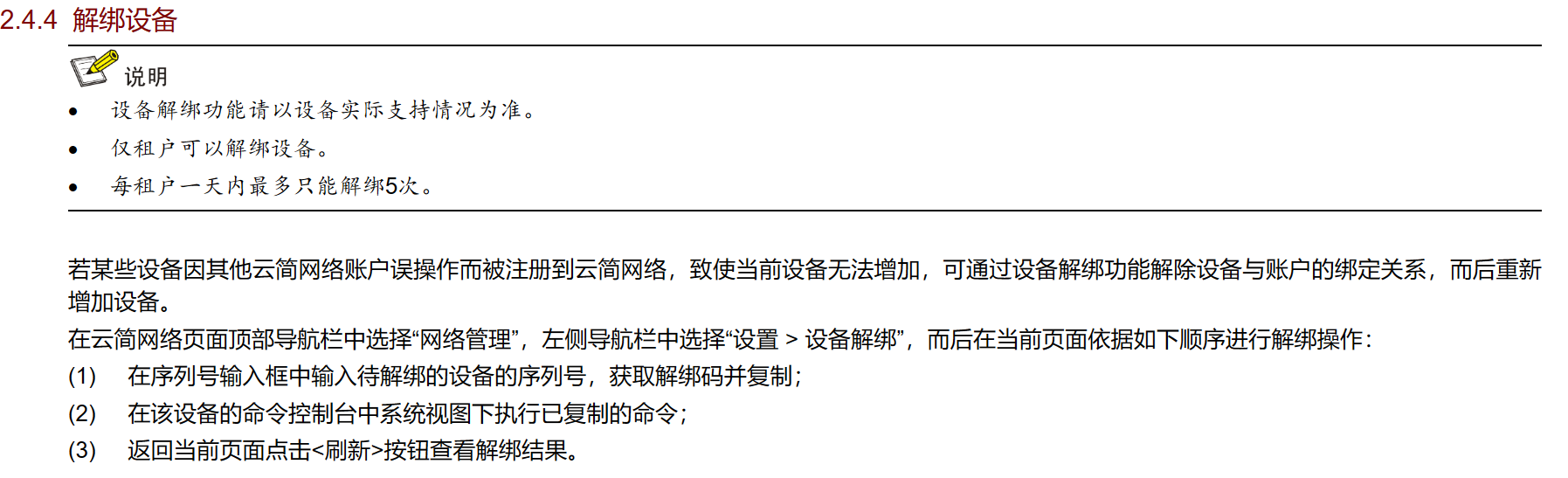 2.4.4 解绑设备

说明

• 设备解绑功能请以设备实际支持情况为准。

• 仅租户可以解绑设备。

• 每租户一天内最多只能解绑5次。

若某些设备因其他云简网络账户误操作而被注册到云简网络，致使当前设备无法增加，可通过设备解绑功能解除设备与账户的绑定关系，而后重新增加设备。

在云简网络页面顶部导航栏中选择“网络管理”，左侧导航栏中选择“设置 > 设备解绑”，而后在当前页面依据如下顺序进行解绑操作：

(1) 在序列号输入框中输入待解绑的设备的序列号，获取解绑码并复制；

(2) 在该设备的命令控制台中系统视图下执行已复制的命令；

(3) 返回当前页面点击<刷新>按钮查看解绑结果。